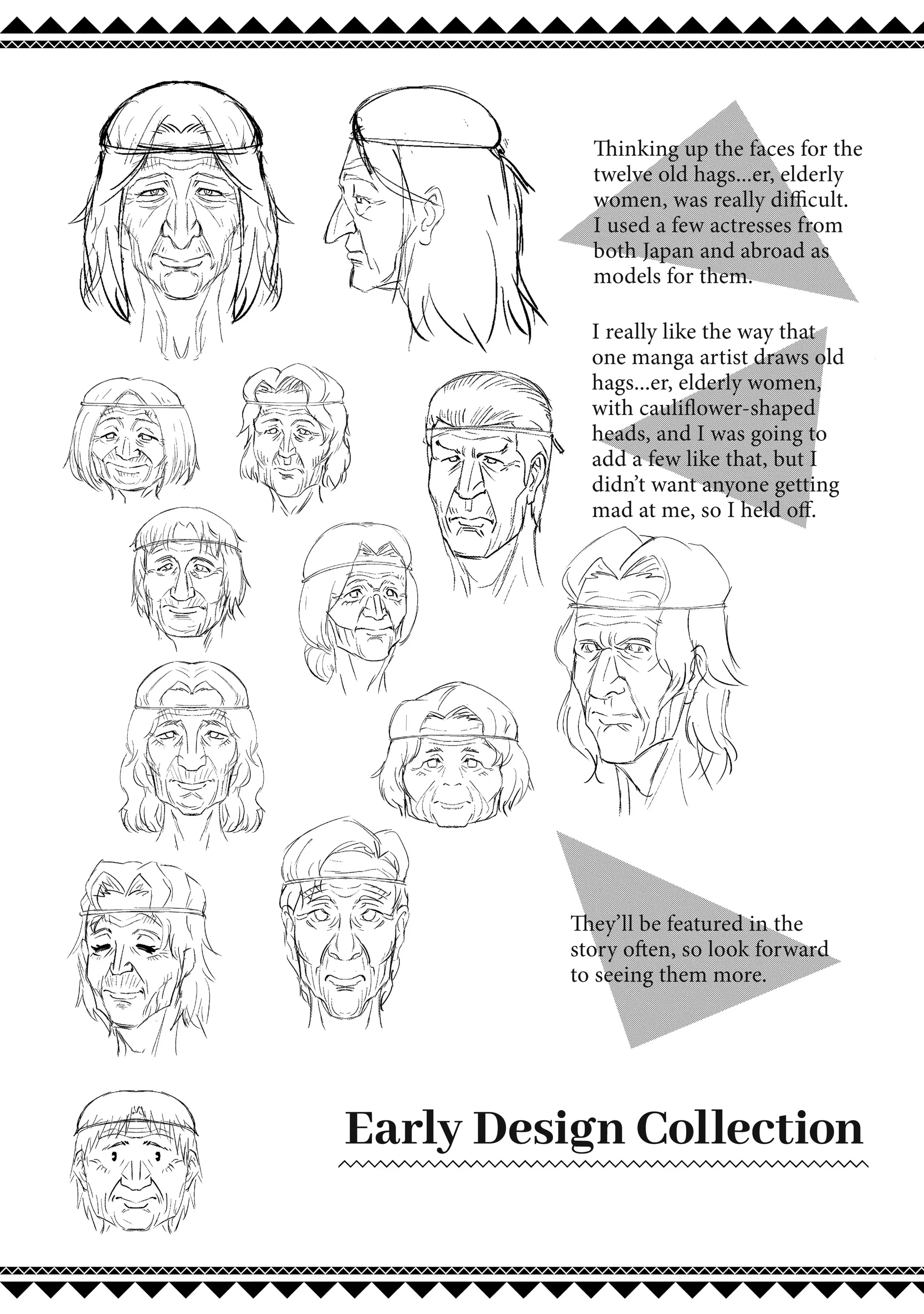 Thinking up the faces for the twelve old hags...er, elderly women, was really difficult. I used a few actresses from both Japan and abroad as models for them.

I really like the way that one manga artist draws old hags...er, elderly women, with cauliflower-shaped heads, and I was going to add a few like that, but I didn't want anyone getting mad at me, so I held off.

They'll be featured in the story often, so look forward to seeing them more.

Early Design Collection